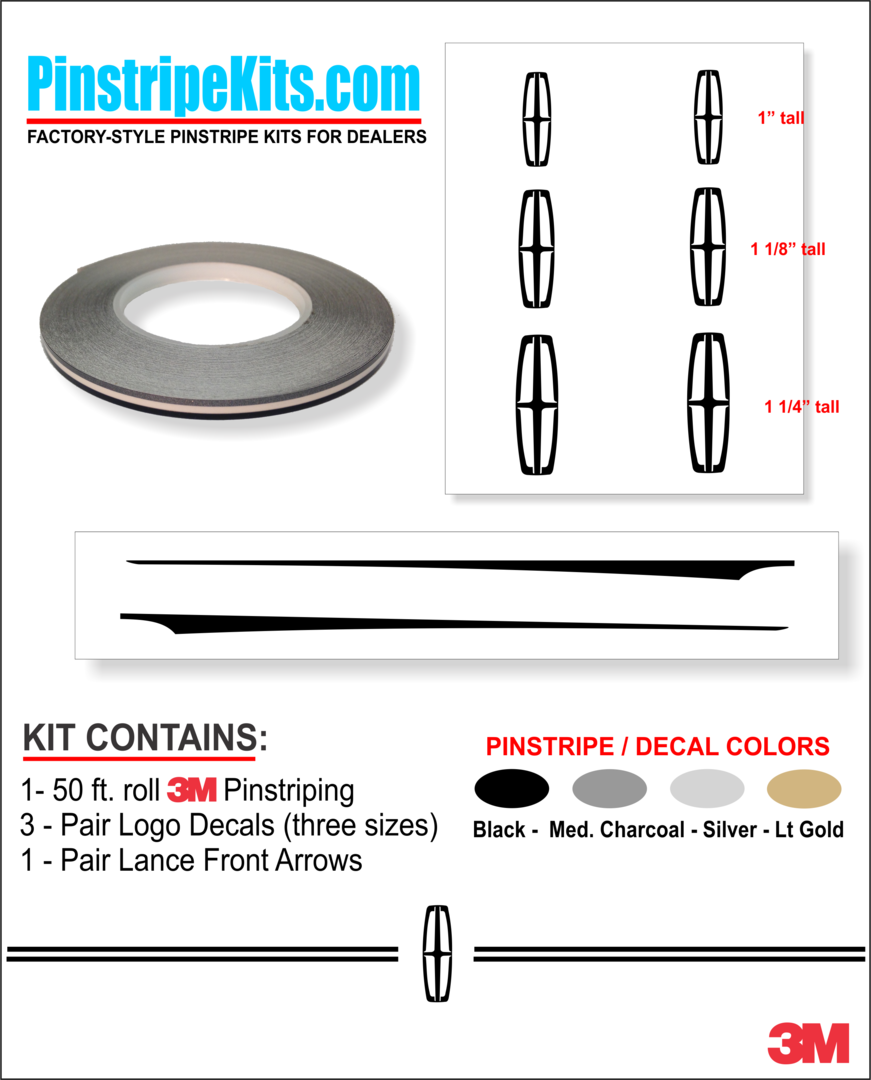 PinstripeKits.com
FACTORY-STYLE PINSTRIPE KITS FOR DEALERS

1” tall
1 1/8” tall
1 1/4” tall

KIT CONTAINS:
1- 50 ft. roll 3M Pinstriping
3 - Pair Logo Decals (three sizes)
1 - Pair Lance Front Arrows

PINSTRIPE / DECAL COLORS
Black - Med. Charcoal - Silver - Lt Gold

3M